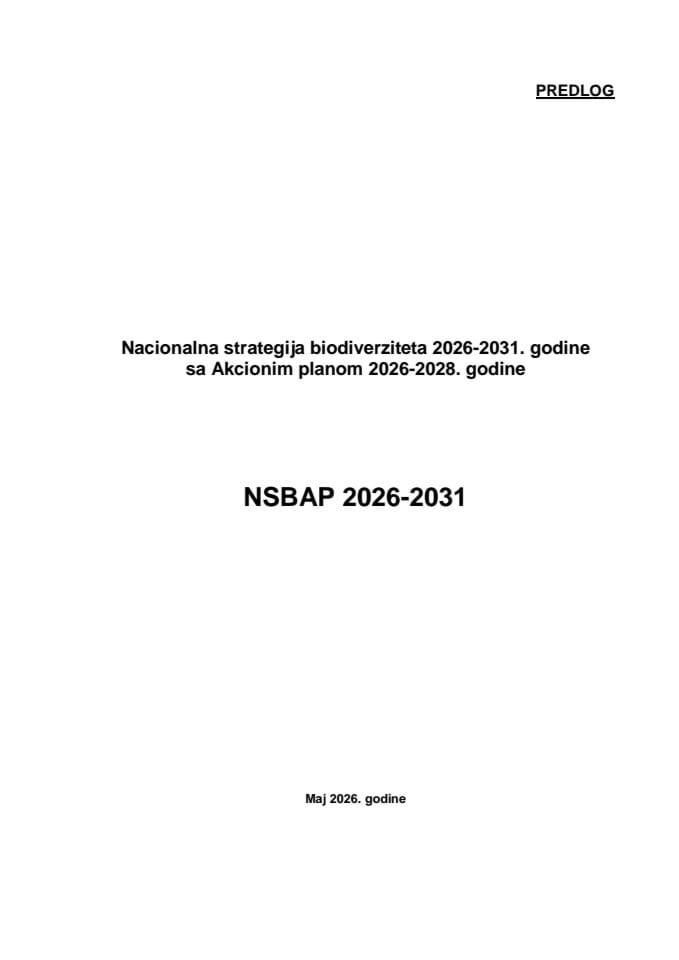 PREDLOG

Nacionalna strategija biodiverziteta 2026-2031. godine sa Akcionim planom 2026-2028. godine

NSBAP 2026-2031

Maj 2026. godine